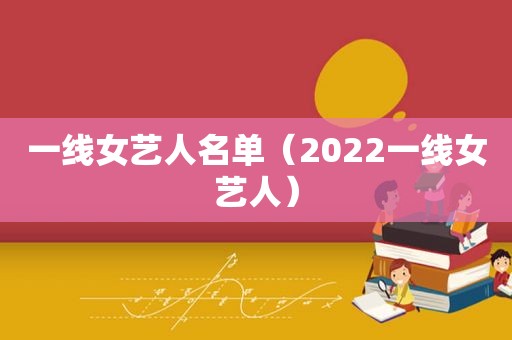 一线女艺人名单（2022一线女艺人）